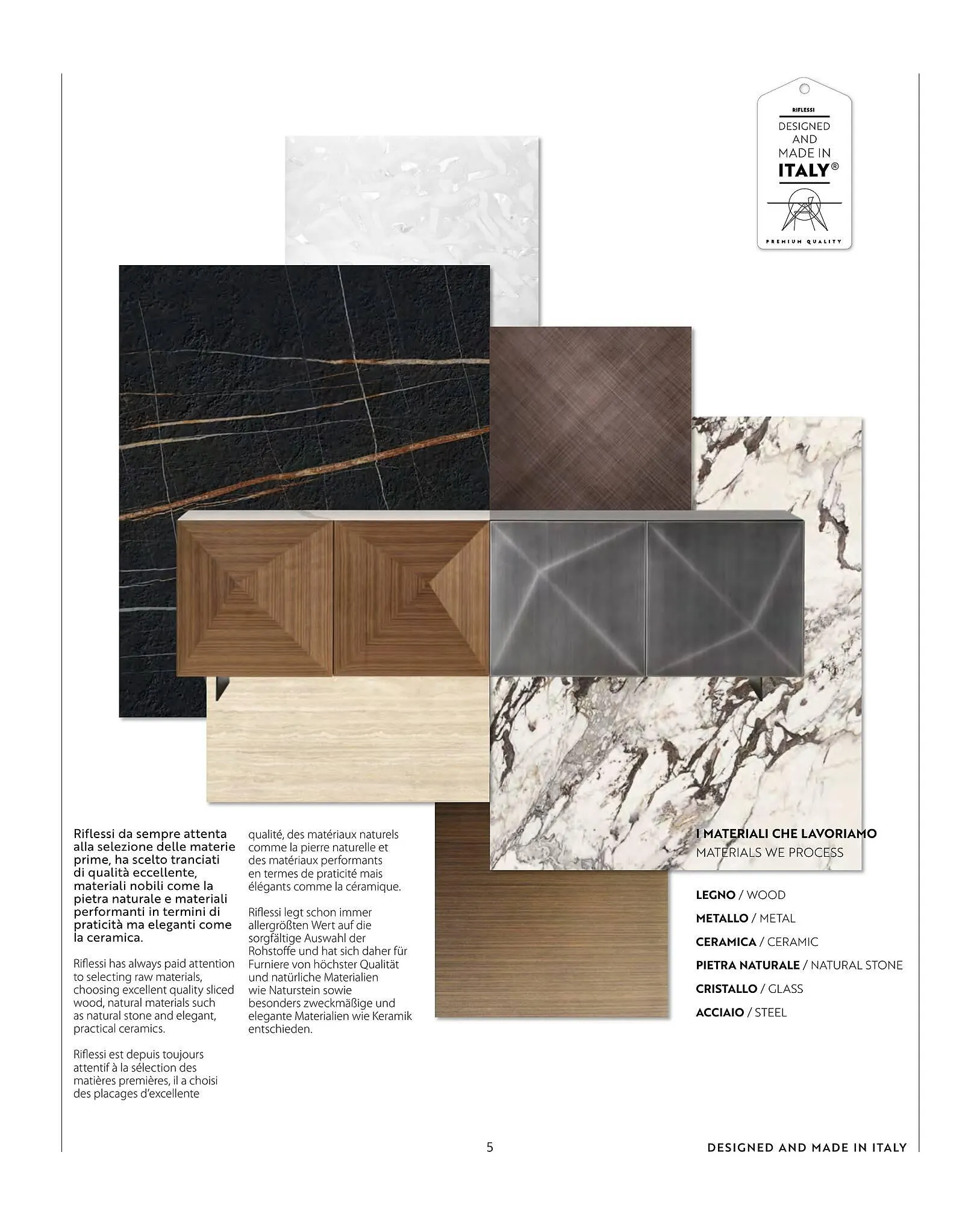 RIFLESSI
DESIGNED AND MADE IN ITALY®
PREMIUM QUALITY

Riflessi da sempre attenta alla selezione delle materie prime, ha scelto tranciati di qualità eccellente, materiali nobili come la pietra naturale e materiali performanti in termini di praticità ma eleganti come la ceramica.

Riflessi has always paid attention to selecting raw materials, choosing excellent quality sliced wood, natural materials such as natural stone and elegant, practical ceramics.

Riflessi est depuis toujours attentif à la sélection des matières premières, il a choisi des placages d'excellente qualité, des matériaux naturels comme la pierre naturelle et des matériaux performants en termes de praticité mais élégants comme la céramique.

Riflessi legt schon immer allergrößten Wert auf die sorgfältige Auswahl der Rohstoffe und hat sich daher für Furniere von höchster Qualität und natürliche Materialien wie Naturstein sowie besonders zweckmäßige und elegante Materialien wie Keramik entschieden.

I MATERIALI CHE LAVORIAMO
MATERIALS WE PROCESS

LEGNO / WOOD
METALLO / METAL
CERAMICA / CERAMIC
PIETRA NATURALE / NATURAL STONE
CRISTALLO / GLASS
ACCIAIO / STEEL

5

DESIGNED AND MADE IN ITALY